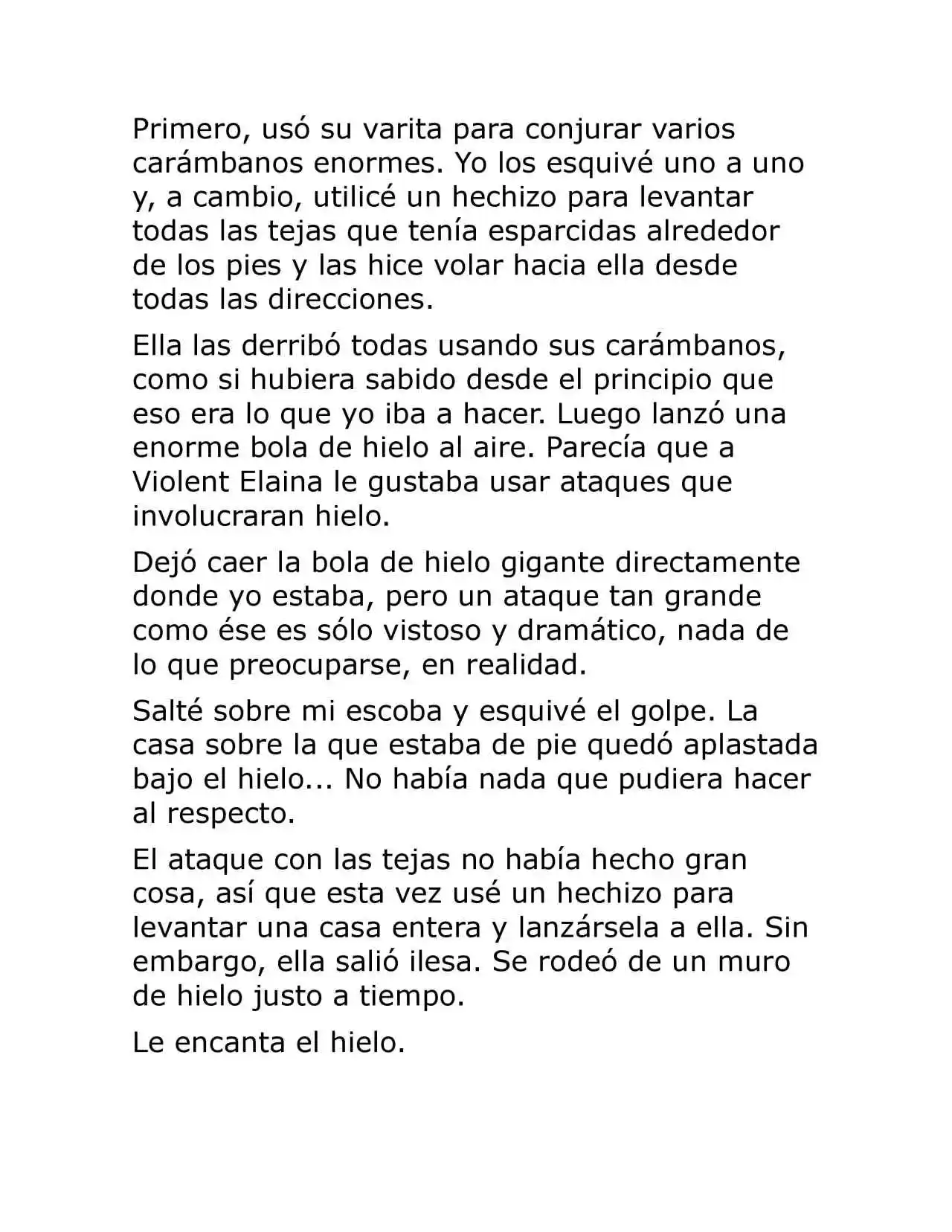 Primero, usó su varita para conjurar varios carámbanos enormes. Yo los esquivé uno a uno y, a cambio, utilicé un hechizo para levantar todas las tejas que tenía esparcidas alrededor de los pies y las hice volar hacia ella desde todas las direcciones.

Ella las derribó todas usando sus carámbanos, como si hubiera sabido desde el principio que eso era lo que yo iba a hacer. Luego lanzó una enorme bola de hielo al aire. Parecía que a Violent Elaina le gustaba usar ataques que involucraran hielo.

Dejó caer la bola de hielo gigante directamente donde yo estaba, pero un ataque tan grande como ése es sólo vistoso y dramático, nada de lo que preocuparse, en realidad.

Salté sobre mi escoba y esquivé el golpe. La casa sobre la que estaba de pie quedó aplastada bajo el hielo... No había nada que pudiera hacer al respecto.

El ataque con las tejas no había hecho gran cosa, así que esta vez usé un hechizo para levantar una casa entera y lanzársela a ella. Sin embargo, ella salió ilesa. Se rodeó de un muro de hielo justo a tiempo.

Le encanta el hielo.